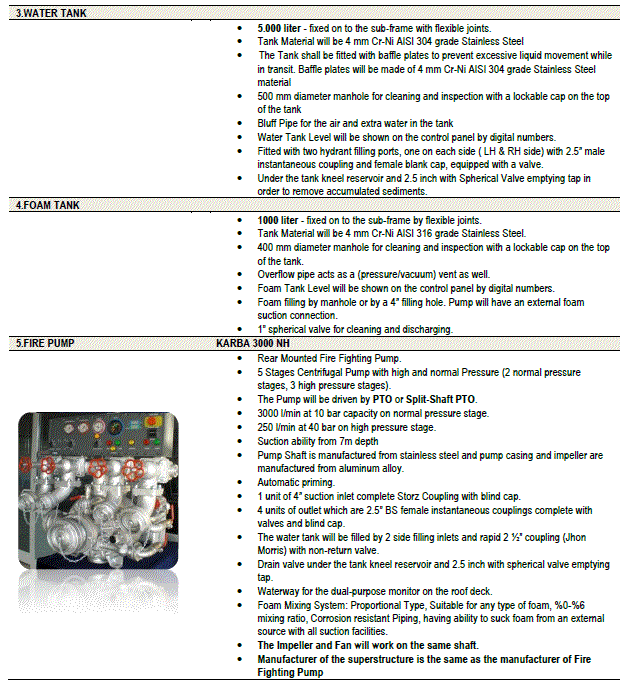 3.WATER TANK

- 5.000 liter - fixed on to the sub-frame with flexible joints.
- Tank Material will be 4 mm Cr-Ni AISI 304 grade Stainless Steel
- The Tank shall be fitted with baffle plates to prevent excessive liquid movement while in transit. Baffle plates will be made of 4 mm Cr-Ni AISI 304 grade Stainless Steel material
- 500 mm diameter manhole for cleaning and inspection with a lockable cap on the top of the tank
- Bluff Pipe for the air and extra water in the tank
- Water Tank Level will be shown on the control panel by digital numbers.
- Fitted with two hydrant filling ports, one on each side ( LH & RH side) with 2.5" male instantaneous coupling and female blank cap, equipped with a valve.
- Under the tank kneel reservoir and 2.5 inch with Spherical Valve emptying tap in order to remove accumulated sediments.

4.FOAM TANK

- 1000 liter - fixed on to the sub-frame by flexible joints.
- Tank Material will be 4 mm Cr-Ni AISI 316 grade Stainless Steel.
- 400 mm diameter manhole for cleaning and inspection with a lockable cap on the top of the tank.
- Overflow pipe acts as a (pressure/vacuum) vent as well.
- Foam Tank Level will be shown on the control panel by digital numbers.
- Foam filling by manhole or by a 4" filling hole. Pump will have an external foam suction connection.
- 1" spherical valve for cleaning and discharging.

5.FIRE PUMP KARBA 3000 NH

- Rear Mounted Fire Fighting Pump.
- 5 Stages Centrifugal Pump with high and normal Pressure (2 normal pressure stages, 3 high pressure stages).
- The Pump will be driven by PTO or Split-Shaft PTO.
- 3000 l/min at 10 bar capacity on normal pressure stage.
- 250 l/min at 40 bar on high pressure stage.
- Suction ability from 7m depth
- Pump Shaft is manufactured from stainless steel and pump casing and impeller are manufactured from aluminum alloy.
- Automatic priming.
- 1 unit of 4" suction inlet complete Storz Coupling with blind cap.
- 4 units of outlet which are 2.5" BS female instantaneous couplings complete with valves and blind cap.
- The water tank will be filled by 2 side filling inlets and rapid 2 ½" coupling (Jhon Morris) with non-return valve.
- Drain valve under the tank kneel reservoir and 2.5 inch with spherical valve emptying tap.
- Waterway for the dual-purpose monitor on the roof deck.
- Foam Mixing System: Proportional Type, Suitable for any type of foam, %0-%6 mixing ratio, Corrosion resistant Piping, having ability to suck foam from an external source with all suction facilities.
- The Impeller and Fan will work on the same shaft.
- Manufacturer of the superstructure is the same as the manufacturer of Fire Fighting Pump